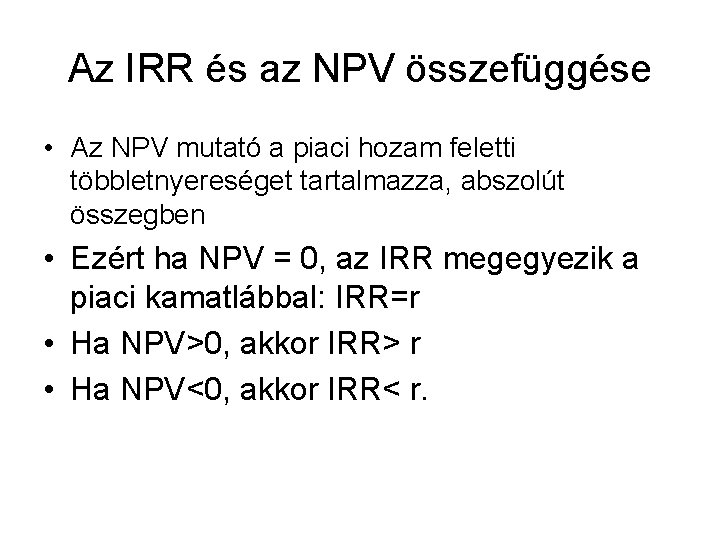 Az IRR és az NPV összefüggése

• Az NPV mutató a piaci hozam feletti többletnyereséget tartalmazza, abszolút összegben
• Ezért ha NPV = 0, az IRR megegyezik a piaci kamatlábbal: IRR=r
• Ha NPV>0, akkor IRR> r
• Ha NPV<0, akkor IRR< r.